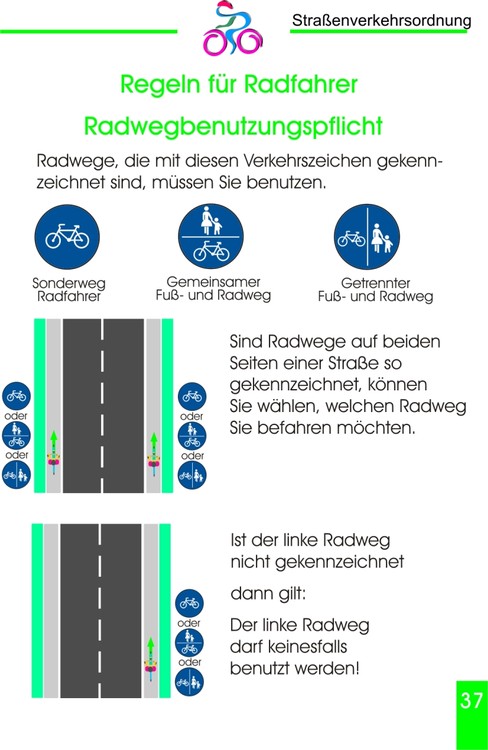 Straßenverkehrsordnung

Regeln für Radfahrer

Radwegbenutzungspflicht

Radwege, die mit diesen Verkehrszeichen gekennzeichnet sind, müssen Sie benutzen.

Sonderweg Radfahrer

Gemeinsamer Fuß- und Radweg

Getrennter Fuß- und Radweg

oder
oder

oder
oder

Sind Radwege auf beiden Seiten einer Straße so gekennzeichnet, können Sie wählen, welchen Radweg Sie befahren möchten.

oder
oder

Ist der linke Radweg nicht gekennzeichnet

dann gilt:

Der linke Radweg darf keinesfalls benutzt werden!

37